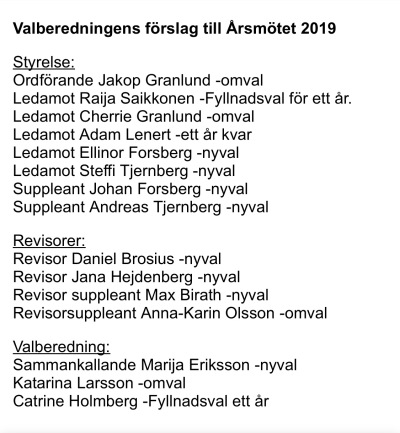 Valberedningens förslag till Årsmötet 2019

Styrelse:
Ordförande Jakop Granlund -omval
Ledamot Raija Saikkonen -Fyllnadsval för ett år.
Ledamot Cherrie Granlund -omval
Ledamot Adam Lenert -ett år kvar
Ledamot Ellinor Forsberg -nyval
Ledamot Steffi Tjernberg -nyval
Suppleant Johan Forsberg -nyval
Suppleant Andreas Tjernberg -nyval

Revisorer:
Revisor Daniel Brosius -nyval
Revisor Jana Hejdenberg -nyval
Revisor suppleant Max Birath -nyval
Revisorsuppleant Anna-Karin Olsson -omval

Valberedning:
Sammankallande Marija Eriksson -nyval
Katarina Larsson -omval
Catrine Holmberg -Fyllnadsval ett år